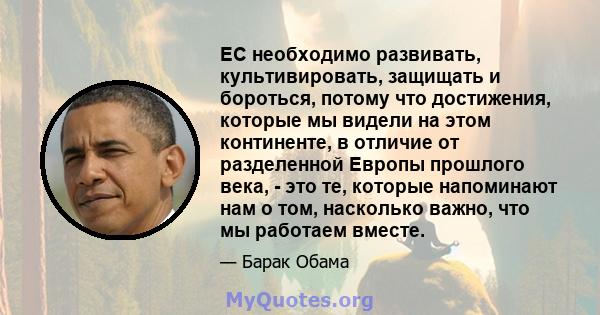 ЕС необходимо развивать, культивировать, защищать и бороться, потому что достижения, которые мы видели на этом континенте, в отличие от разделенной Европы прошлого века, - это те, которые напоминают нам о том, насколько важно, что мы работаем вместе.

— Барак Обама

MyQuotes.org